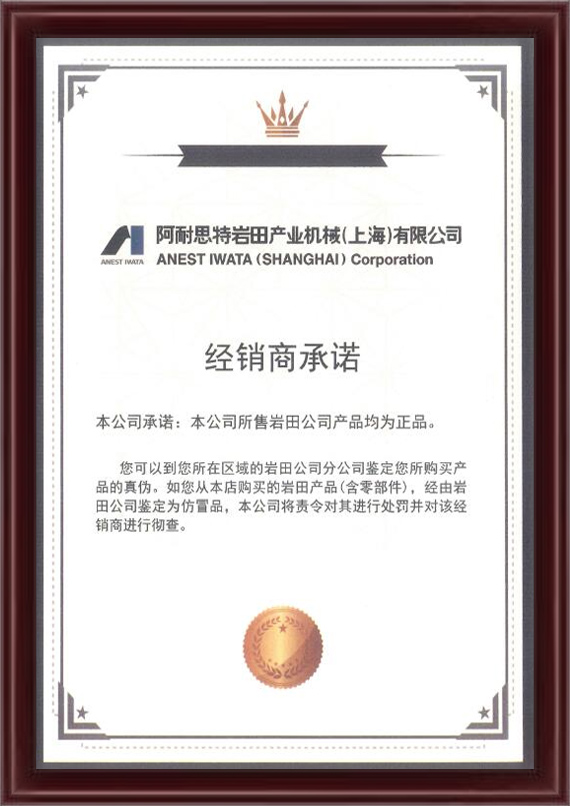 ANEST IWATA

阿耐思特岩田产业机械(上海)有限公司
ANEST IWATA (SHANGHAI) Corporation

经销商承诺

本公司承诺：本公司所售岩田公司产品均为正品。

您可以到您所在区域的岩田公司分公司鉴定您所购买产品的真伪。如您从本店购买的岩田产品(含零部件)，经由岩田公司鉴定为仿冒品，本公司将责令对其进行处罚并对该经销商进行彻查。